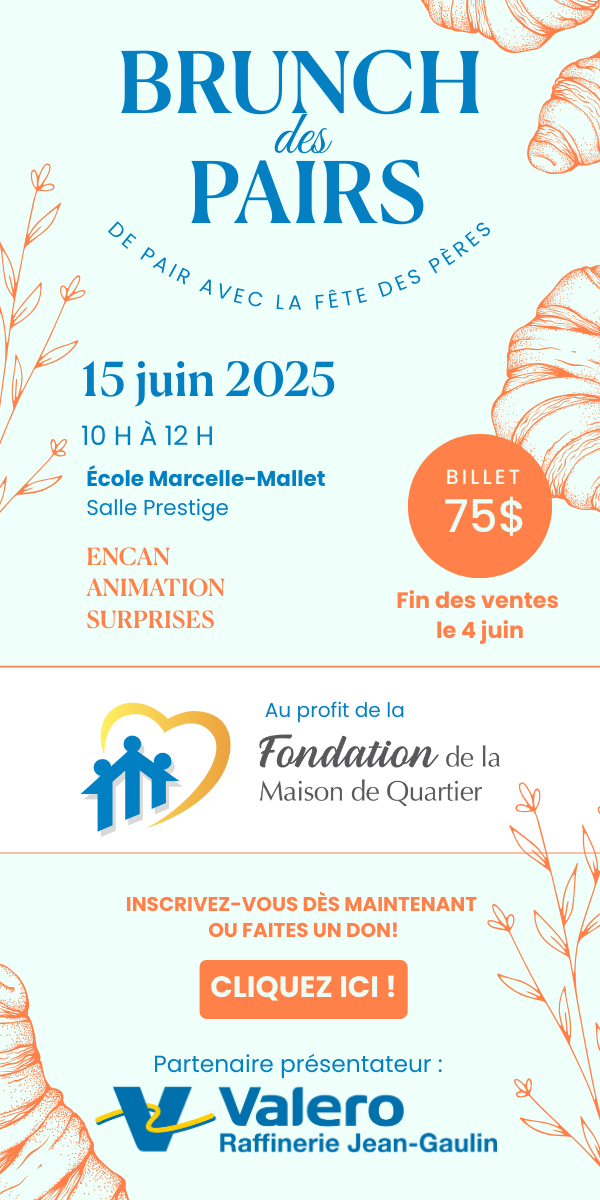 BRUNCH des PAIRS

DE PAIR AVEC LA FÊTE DES PÈRES

15 juin 2025

10 H À 12 H

École Marcelle-Mallet
Salle Prestige

ENCAN
ANIMATION
SURPRISES

BILLET
75$

Fin des ventes le 4 juin

Au profit de la
Fondation de la
Maison de Quartier

INSCRIVEZ-VOUS DÈS MAINTENANT OU FAITES UN DON!

CLIQUEZ ICI !

Partenaire présentateur :

Valero
Raffinerie Jean-Gaulin